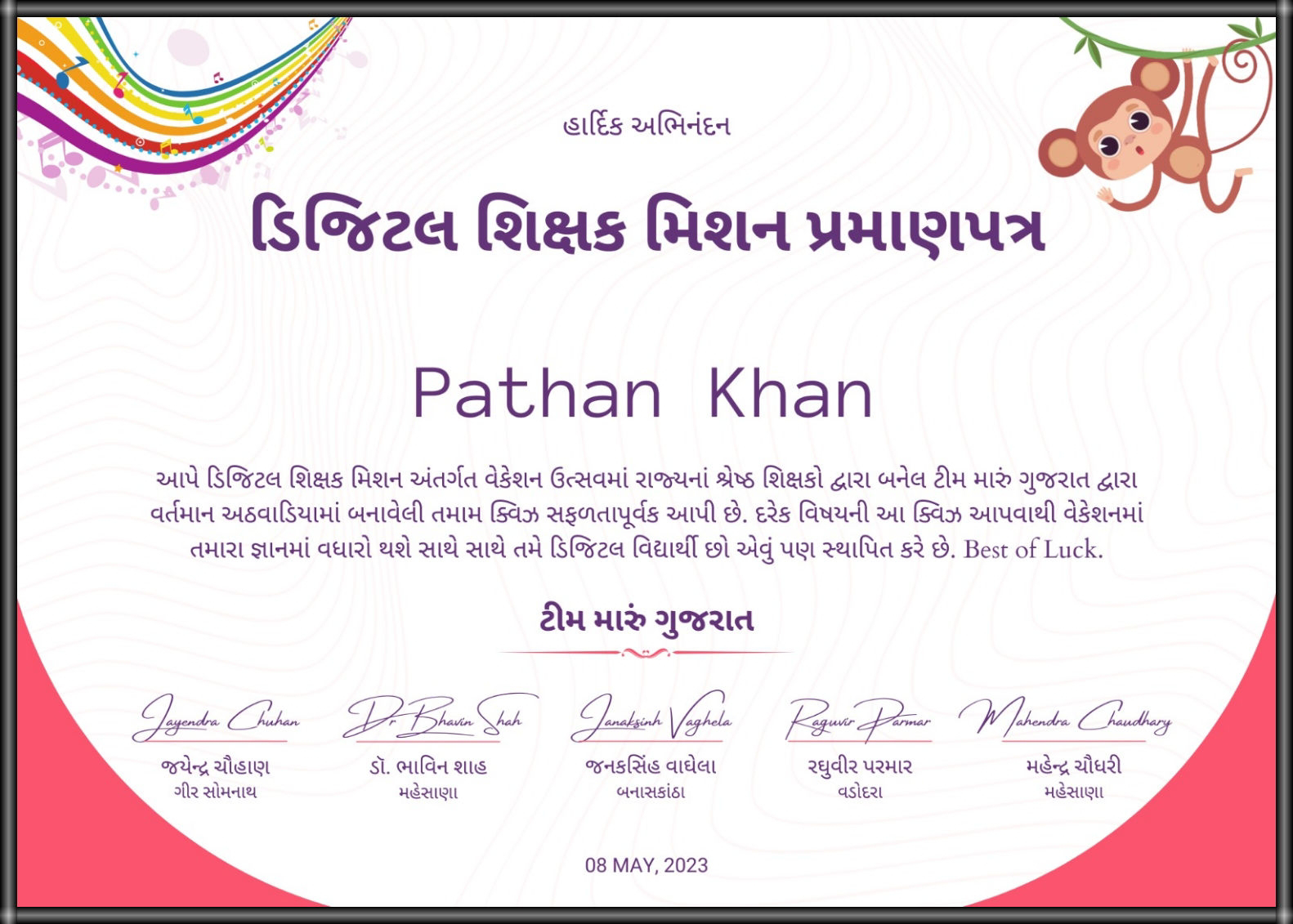 હાર્દિક અભિનંદન

ડિજિટલ શિક્ષક મિશન પ્રમાણપત્ર

Pathan Khan

આપે ડિજિટલ શિક્ષક મિશન અંતર્ગત વેકેશન ઉત્સવમાં રાજ્યનાં શ્રેષ્ઠ શિક્ષકો દ્વારા બનેલ ટીમ મારું ગુજરાત દ્વારા વર્તમાન અઠવાડિયામાં બનાવેલી તમામ ક્વિઝ સફળતાપૂર્વક આપી છે. દરેક વિષયની આ ક્વિઝ આપવાથી વેકેશનમાં તમારા જ્ઞાનમાં વધારો થશે સાથે સાથે તમે ડિજિટલ વિદ્યાર્થી છો એવું પણ સ્થાપિત કરે છે. Best of Luck.

ટીમ મારું ગુજરાત

Jayendra Chuhan
જયેન્દ્ર ચૌહાણ
ગીર સોમનાથ

Dr Bhavin Shah
ડૉ. ભાવિન શાહ
મહેસાણા

Janaksinh Vaghela
જનકસિંહ વાઘેલા
બનાસકાંઠા

Raguvir Parmar
રઘુવીર પરમાર
વડોદરા

Mahendra Chaudhary
મહેન્દ્ર ચૌધરી
મહેસાણા

08 MAY, 2023